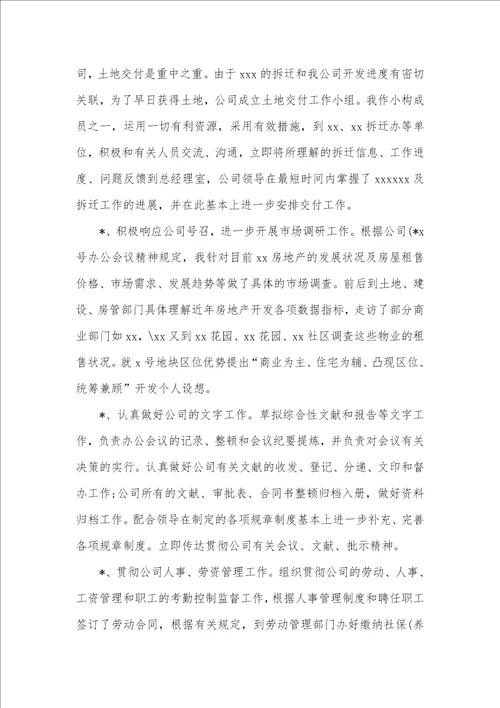 司，土地交付是重中之重。由于 xxx 的拆迁和我公司开发进度有密切关联，为了早日获得土地，公司成立土地交付工作小组。我作小构成员之一，运用一切有利资源，采用有效措施，到 xx、xx 拆迁办等单位，积极和有关人员交流、沟通，立即将所理解的拆迁信息、工作进度、问题反馈到总经理室，公司领导在最短时间内掌握了 xxxxxx 及拆迁工作的进展，并在此基本上进一步安排交付工作。

*、积极响应公司号召，进一步开展市场调研工作。根据公司(*x 号办公会议精神规定，我针对目前 xx 房地产的发展状况及房屋租售价格、市场需求、发展趋势等做了具体的市场调查。前后到土地、建设、房管部门具体理解近年房地产开发各项数据指标，走访了部分商业部门如 xx，\xx 又到 xx 花园、xx 花园、xx 社区调查这些物业的租售状况。就 x 号地块区位优势提出“商业为主、住宅为辅、凸现区位、统筹兼顾”开发个人设想。

*、认真做好公司的文字工作。草拟综合性文献和报告等文字工作，负责办公会议的记录、整顿和会议纪要提炼，并负责对会议有关决策的实行。认真做好公司有关文献的收发、登记、分递、文印和督办工作;公司所有的文献、审批表、合同书整顿归档入册，做好资料归档工作。配合领导在制定的各项规章制度基本上进一步补充、完善各项规章制度。立即传达贯彻公司有关会议、文献、批示精神。

*、贯彻公司人事、劳资管理工作。组织贯彻公司的劳动、人事、工资管理和职工的考勤控制监督工作，根据人事管理制度和聘任职工签订了劳动合同，根据有关规定，到劳动管理部门办好缴纳社保(养